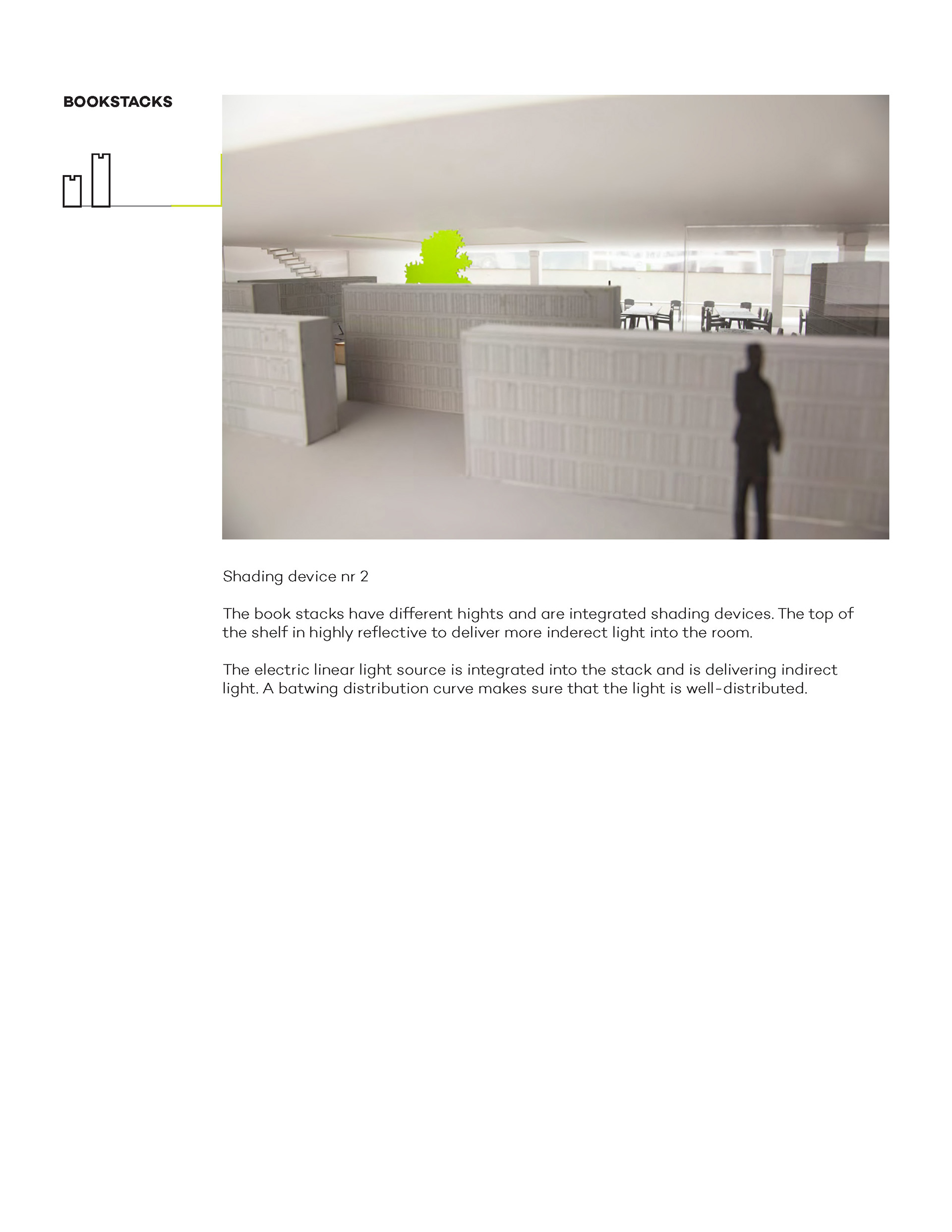 BOOKSTACKS

Shading device nr 2

The book stacks have different hights and are integrated shading devices. The top of the shelf in highly reflective to deliver more inderect light into the room.

The electric linear light source is integrated into the stack and is delivering indirect light. A batwing distribution curve makes sure that the light is well-distributed.